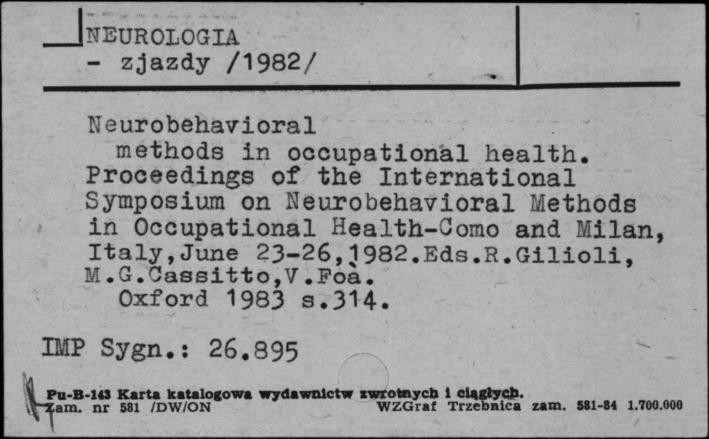 NEUROLOGIA
- zjazdy /1982/

Neurobehavioral methods in occupational health. Proceedings of the International Symposium on Neurobehavioral Methods in Occupational Health-Como and Milan, Italy,June 23-26,1982.Eds.R.Gilioli, M.G.Cassitto,V.Foà.
Oxford 1983 s.314.

IMP Sygn.: 26.895

Pu-B-143 Karta katalogowa wydawnictw zwrotnych i ciągłych.
Zam. nr 581 /DW/ON
WZGraf Trzebnica zam. 581-84 1.700.000